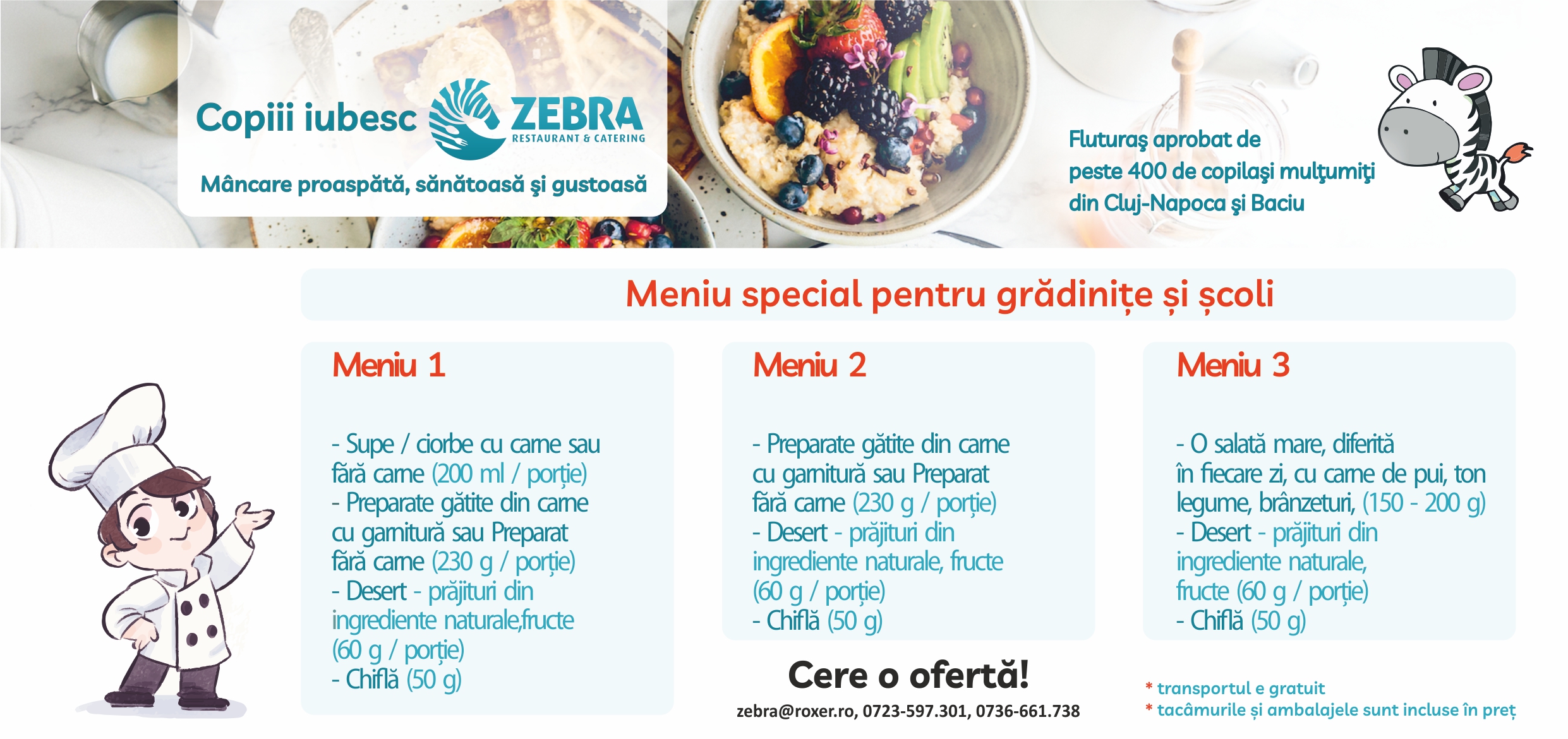 Copiii iubesc ZEBRA
RESTAURANT & CATERING

Mâncare proaspătă, sănătoasă şi gustoasă

Fluturaş aprobat de
peste 400 de copilaşi mulţumiţi
din Cluj-Napoca şi Baciu

Meniu special pentru grădinițe și școli

Meniu 1

- Supe / ciorbe cu carne sau fără carne (200 ml / porție)
- Preparate gătite din carne cu garnitură sau Preparat fără carne (230 g / porție)
- Desert - prăjituri din ingrediente naturale,fructe (60 g / porție)
- Chiflă (50 g)

Meniu 2

- Preparate gătite din carne cu garnitură sau Preparat fără carne (230 g / porție)
- Desert - prăjituri din ingrediente naturale, fructe (60 g / porție)
- Chiflă (50 g)

Meniu 3

- O salată mare, diferită în fiecare zi, cu carne de pui, ton legume, brânzeturi, (150 - 200 g)
- Desert - prăjituri din ingrediente naturale, fructe (60 g / porție)
- Chiflă (50 g)

Cere o ofertă!
zebra@roxer.ro, 0723-597.301, 0736-661.738

* transportul e gratuit
* tacâmurile și ambalajele sunt incluse în preț